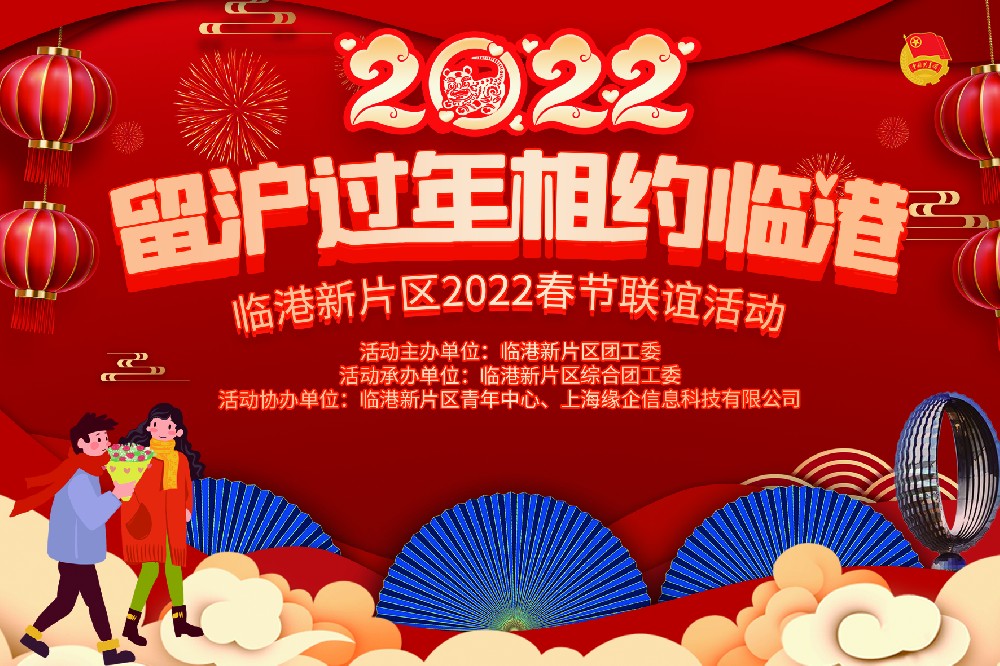 2022

留沪过年相约临港

临港新片区2022春节联谊活动

活动主办单位：临港新片区团工委
活动承办单位：临港新片区综合团工委
活动协办单位：临港新片区青年中心、上海缘企信息科技有限公司